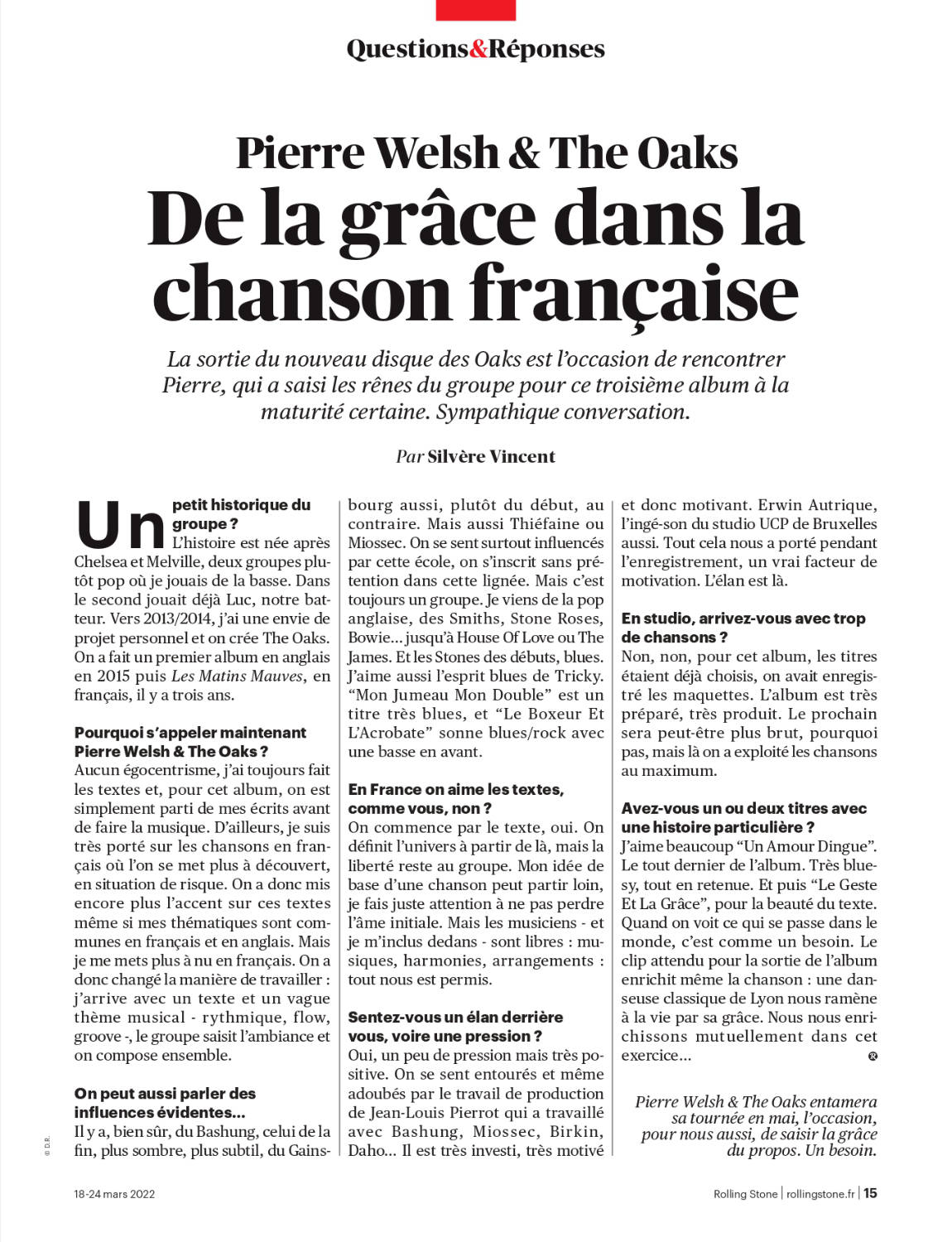 Questions&Réponses

Pierre Welsh & The Oaks

De la grâce dans la chanson française

La sortie du nouveau disque des Oaks est l'occasion de rencontrer Pierre, qui a saisi les rênes du groupe pour ce troisième album à la maturité certaine. Sympathique conversation.

Par Silvère Vincent

Un petit historique du groupe ?
L'histoire est née après Chelsea et Melville, deux groupes plutôt pop où je jouais de la basse. Dans le second jouait déjà Luc, notre batteur. Vers 2013/2014, j'ai une envie de projet personnel et on crée The Oaks. On a fait un premier album en anglais en 2015 puis Les Matins Mauves, en français, il y a trois ans.

Pourquoi s'appeler maintenant Pierre Welsh & The Oaks ?
Aucun égocentrisme, j'ai toujours fait les textes et, pour cet album, on est simplement parti de mes écrits avant de faire la musique. D'ailleurs, je suis très porté sur les chansons en français où l'on se met plus à découvert, en situation de risque. On a donc mis encore plus l'accent sur ces textes même si mes thématiques sont communes en français et en anglais. Mais je me mets plus à nu en français. On a donc changé la manière de travailler : j'arrive avec un texte et un vague thème musical - rythmique, flow, groove -, le groupe saisit l'ambiance et on compose ensemble.

On peut aussi parler des influences évidentes...
Il y a, bien sûr, du Bashung, celui de la fin, plus sombre, plus subtil, du Gainsbourg aussi, plutôt du début, au contraire. Mais aussi Thiéfaine ou Miossec. On se sent surtout influencés par cette école, on s'inscrit sans prétention dans cette lignée. Mais c'est toujours un groupe. Je viens de la pop anglaise, des Smiths, Stone Roses, Bowie... jusqu'à House Of Love ou The James. Et les Stones des débuts, blues. J'aime aussi l'esprit blues de Tricky. "Mon Jumeau Mon Double" est un titre très blues, et "Le Boxeur Et L'Acrobate" sonne blues/rock avec une basse en avant.

En France on aime les textes, comme vous, non ?
On commence par le texte, oui. On définit l'univers à partir de là, mais la liberté reste au groupe. Mon idée de base d'une chanson peut partir loin, je fais juste attention à ne pas perdre l'âme initiale. Mais les musiciens - et je m'inclus dedans - sont libres : musiques, harmonies, arrangements : tout nous est permis.

Sentez-vous un élan derrière vous, voire une pression ?
Oui, un peu de pression mais très positive. On se sent entourés et même adoubés par le travail de production de Jean-Louis Pierrot qui a travaillé avec Bashung, Miossec, Birkin, Daho... Il est très investi, très motivé et donc motivant. Erwin Autrique, l'ingé-son du studio UCP de Bruxelles aussi. Tout cela nous a porté pendant l'enregistrement, un vrai facteur de motivation. L'élan est là.

En studio, arrivez-vous avec trop de chansons ?
Non, non, pour cet album, les titres étaient déjà choisis, on avait enregistré les maquettes. L'album est très préparé, très produit. Le prochain sera peut-être plus brut, pourquoi pas, mais là on a exploité les chansons au maximum.

Avez-vous un ou deux titres avec une histoire particulière ?
J'aime beaucoup "Un Amour Dingue". Le tout dernier de l'album. Très bluesy, tout en retenue. Et puis "Le Geste Et La Grâce", pour la beauté du texte. Quand on voit ce qui se passe dans le monde, c'est comme un besoin. Le clip attendu pour la sortie de l'album enrichit même la chanson : une danseuse classique de Lyon nous ramène à la vie par sa grâce. Nous nous enrichissons mutuellement dans cet exercice...

Pierre Welsh & The Oaks entamera sa tournée en mai, l'occasion, pour nous aussi, de saisir la grâce du propos. Un besoin.

© D.R.

18-24 mars 2022

Rolling Stone | rollingstone.fr | 15